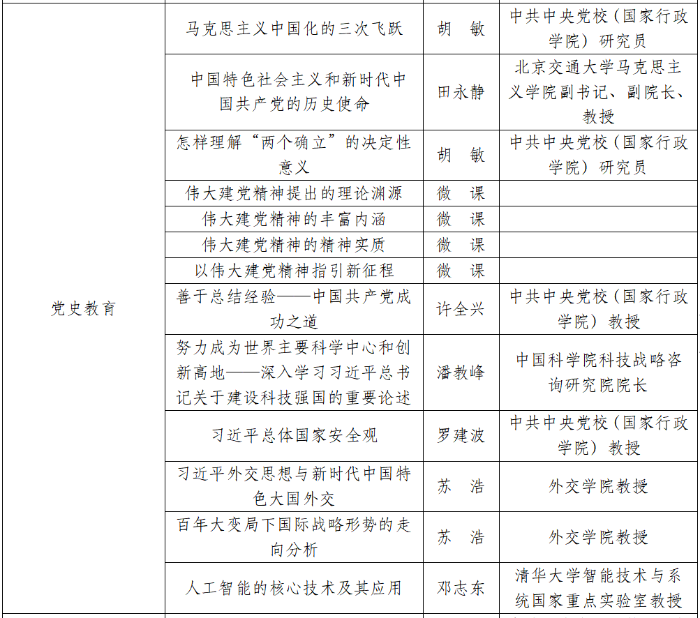 | | | | |
|---|---|---|---|
| 党史教育 | 马克思主义中国化的三次飞跃 | 胡　敏 | 中共中央党校（国家行政学院）研究员 |
| | 中国特色社会主义和新时代中国共产党的历史使命 | 田永静 | 北京交通大学马克思主义学院副书记、副院长、教授 |
| | 怎样理解“两个确立”的决定性意义 | 胡　敏 | 中共中央党校（国家行政学院）研究员 |
| | 伟大建党精神提出的理论渊源 | 微　课 | |
| | 伟大建党精神的丰富内涵 | 微　课 | |
| | 伟大建党精神的精神实质 | 微　课 | |
| | 以伟大建党精神指引新征程 | 微　课 | |
| | 善于总结经验——中国共产党成功之道 | 许全兴 | 中共中央党校（国家行政学院）教授 |
| | 努力成为世界主要科学中心和创新高地——深入学习习近平总书记关于建设科技强国的重要论述 | 潘教峰 | 中国科学院科技战略咨询研究院院长 |
| | 习近平总体国家安全观 | 罗建波 | 中共中央党校（国家行政学院）教授 |
| | 习近平外交思想与新时代中国特色大国外交 | 苏　浩 | 外交学院教授 |
| | 百年大变局下国际战略形势的走向分析 | 苏　浩 | 外交学院教授 |
| | 人工智能的核心技术及其应用 | 邓志东 | 清华大学智能技术与系统国家重点实验室教授 |